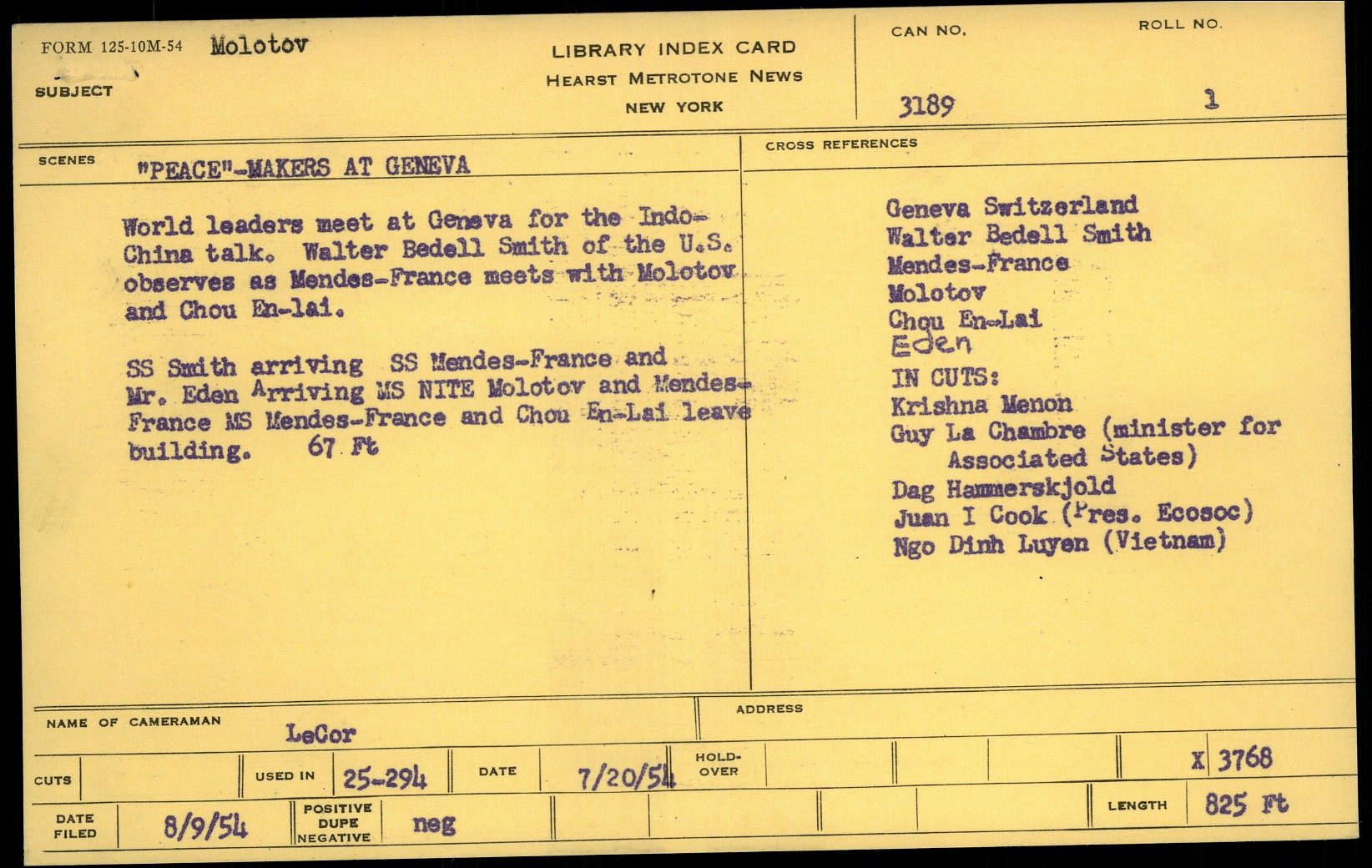 FORM 125-10M-54 Molotov
SUBJECT

LIBRARY INDEX CARD
HEARST METROTONE NEWS
NEW YORK

CAN NO.
3189

ROLL NO.
1

SCENES
"PEACE"-MAKERS AT GENEVA

World leaders meet at Geneva for the Indo-China talk. Walter Bedell Smith of the U.S. observes as Mendes-France meets with Molotov and Chou En-lai.

SS Smith arriving SS Mendes-France and Mr. Eden Arriving MS NITE Molotov and Mendes-France MS Mendes-France and Chou En-Lai leave building. 67 Ft

CROSS REFERENCES

Geneva Switzerland
Walter Bedell Smith
Mendes-France
Molotov
Chou En-Lai
Eden
IN CUTS:
Krishna Menon
Guy La Chambre (minister for Associated States)
Dag Hammerskjold
Juan I Cook (Pres. Ecosoc)
Ngo Dinh Luyen (Vietnam)

NAME OF CAMERAMAN
LeCor

ADDRESS

CUTS
USED IN 25-294
DATE 7/20/54
HOLD-OVER
X 3768

DATE FILED 8/9/54
POSITIVE DUPE NEGATIVE neg
LENGTH 825 Ft